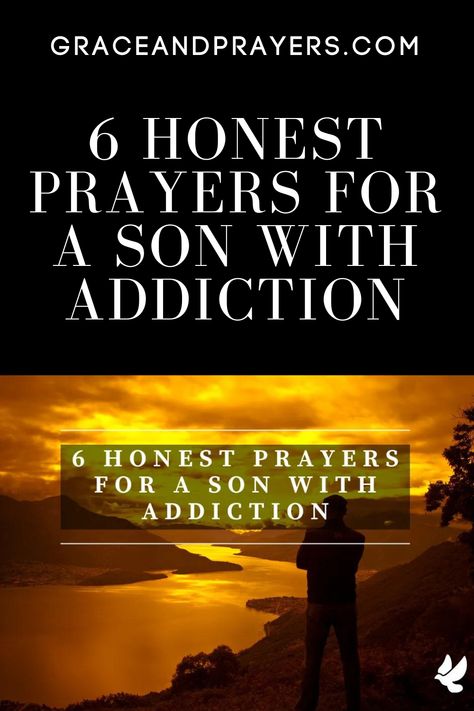 GRACEANDPRAYERS.COM

6 HONEST PRAYERS FOR A SON WITH ADDICTION

6 HONEST PRAYERS FOR A SON WITH ADDICTION